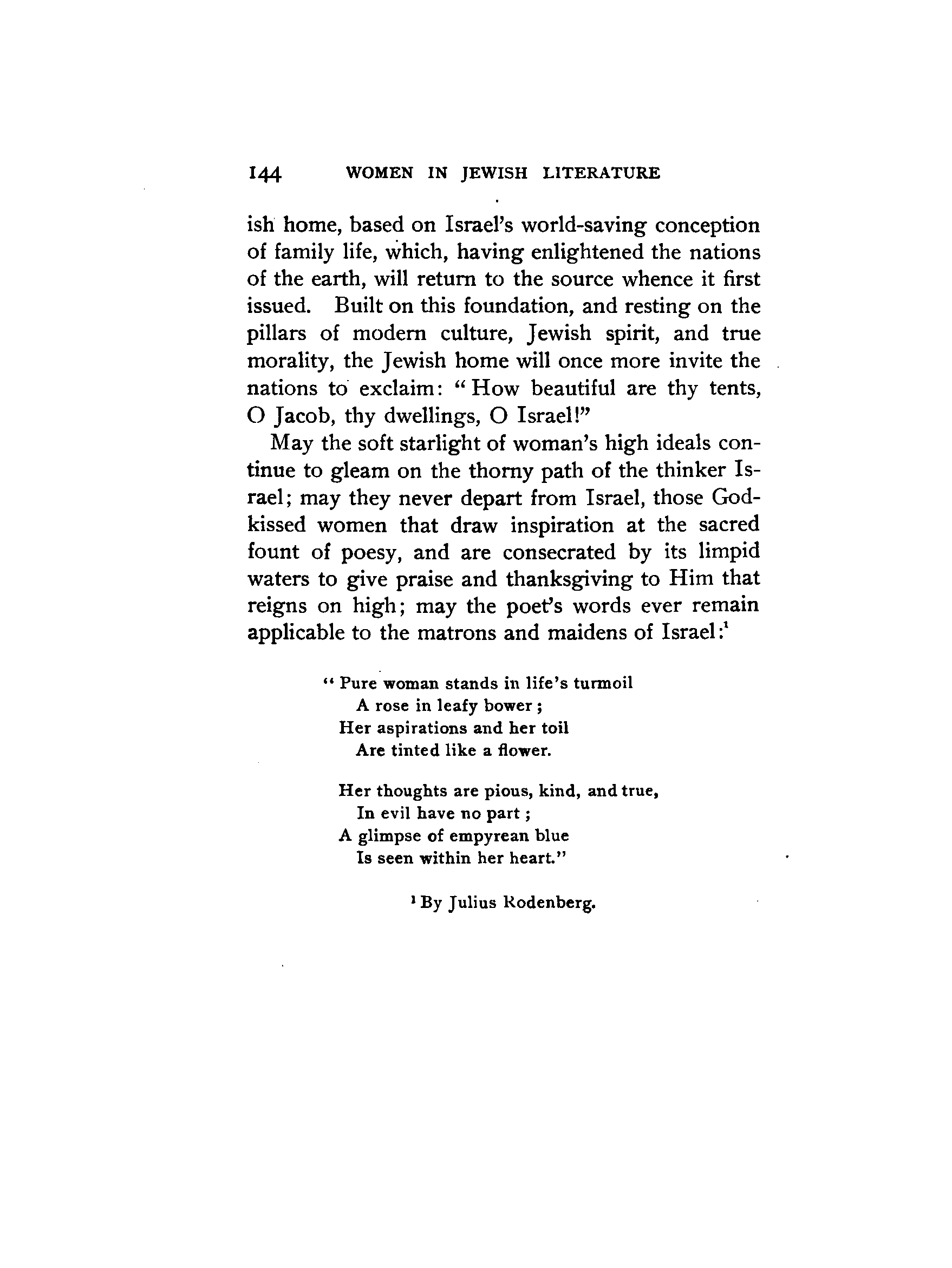 144 WOMEN IN JEWISH LITERATURE

ish home, based on Israel's world-saving conception of family life, which, having enlightened the nations of the earth, will return to the source whence it first issued. Built on this foundation, and resting on the pillars of modern culture, Jewish spirit, and true morality, the Jewish home will once more invite the nations to exclaim: "How beautiful are thy tents, O Jacob, thy dwellings, O Israel!"

May the soft starlight of woman's high ideals continue to gleam on the thorny path of the thinker Israel; may they never depart from Israel, those God-kissed women that draw inspiration at the sacred fount of poesy, and are consecrated by its limpid waters to give praise and thanksgiving to Him that reigns on high; may the poet's words ever remain applicable to the matrons and maidens of Israel:$^1$

"Pure woman stands in life's turmoil
A rose in leafy bower;
Her aspirations and her toil
Are tinted like a flower.

Her thoughts are pious, kind, and true,
In evil have no part;
A glimpse of empyrean blue
Is seen within her heart."

$^1$ By Julius Rodenberg.